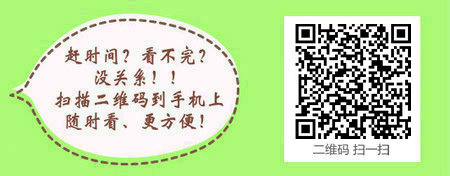 赶时间？看不完？
没关系！！
扫描二维码到手机上
随时看、更方便！

二维码 扫一扫